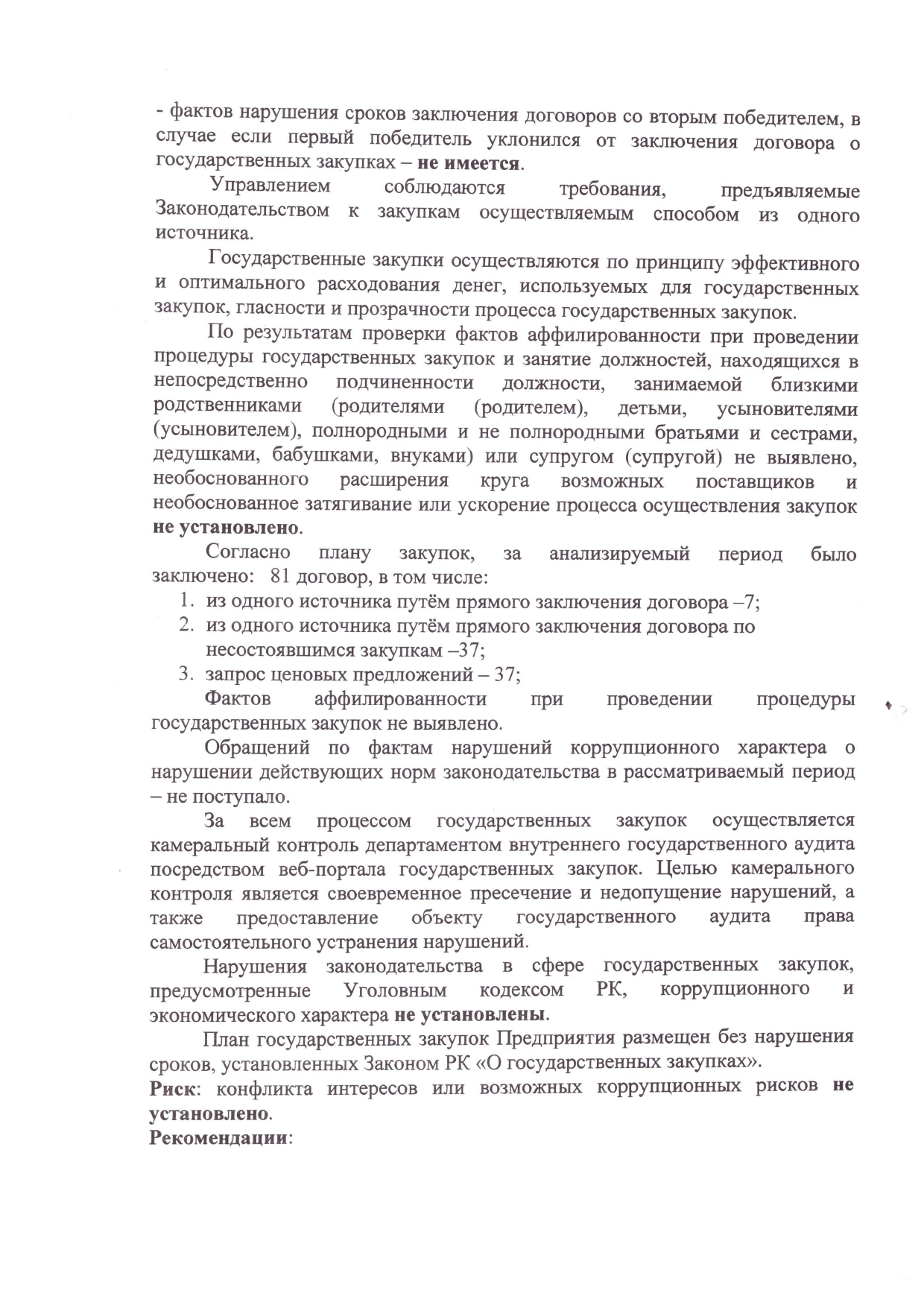 - фактов нарушения сроков заключения договоров со вторым победителем, в случае если первый победитель уклонился от заключения договора о государственных закупках – не имеется.

Управлением соблюдаются требования, предъявляемые Законодательством к закупкам осуществляемым способом из одного источника.

Государственные закупки осуществляются по принципу эффективного и оптимального расходования денег, используемых для государственных закупок, гласности и прозрачности процесса государственных закупок.

По результатам проверки фактов аффилированности при проведении процедуры государственных закупок и занятие должностей, находящихся в непосредственно подчиненности должности, занимаемой близкими родственниками (родителями (родителем), детьми, усыновителями (усыновителем), полнородными и не полнородными братьями и сестрами, дедушками, бабушками, внуками) или супругом (супругой) не выявлено, необоснованного расширения круга возможных поставщиков и необоснованное затягивание или ускорение процесса осуществления закупок не установлено.

Согласно плану закупок, за анализируемый период было заключено: 81 договор, в том числе:
1. из одного источника путём прямого заключения договора –7;
2. из одного источника путём прямого заключения договора по несостоявшимся закупкам –37;
3. запрос ценовых предложений – 37;

Фактов аффилированности при проведении процедуры государственных закупок не выявлено.

Обращений по фактам нарушений коррупционного характера о нарушении действующих норм законодательства в рассматриваемый период – не поступало.

За всем процессом государственных закупок осуществляется камеральный контроль департаментом внутреннего государственного аудита посредством веб-портала государственных закупок. Целью камерального контроля является своевременное пресечение и недопущение нарушений, а также предоставление объекту государственного аудита права самостоятельного устранения нарушений.

Нарушения законодательства в сфере государственных закупок, предусмотренные Уголовным кодексом РК, коррупционного и экономического характера не установлены.

План государственных закупок Предприятия размещен без нарушения сроков, установленных Законом РК «О государственных закупках».
Риск: конфликта интересов или возможных коррупционных рисков не установлено.
Рекомендации: